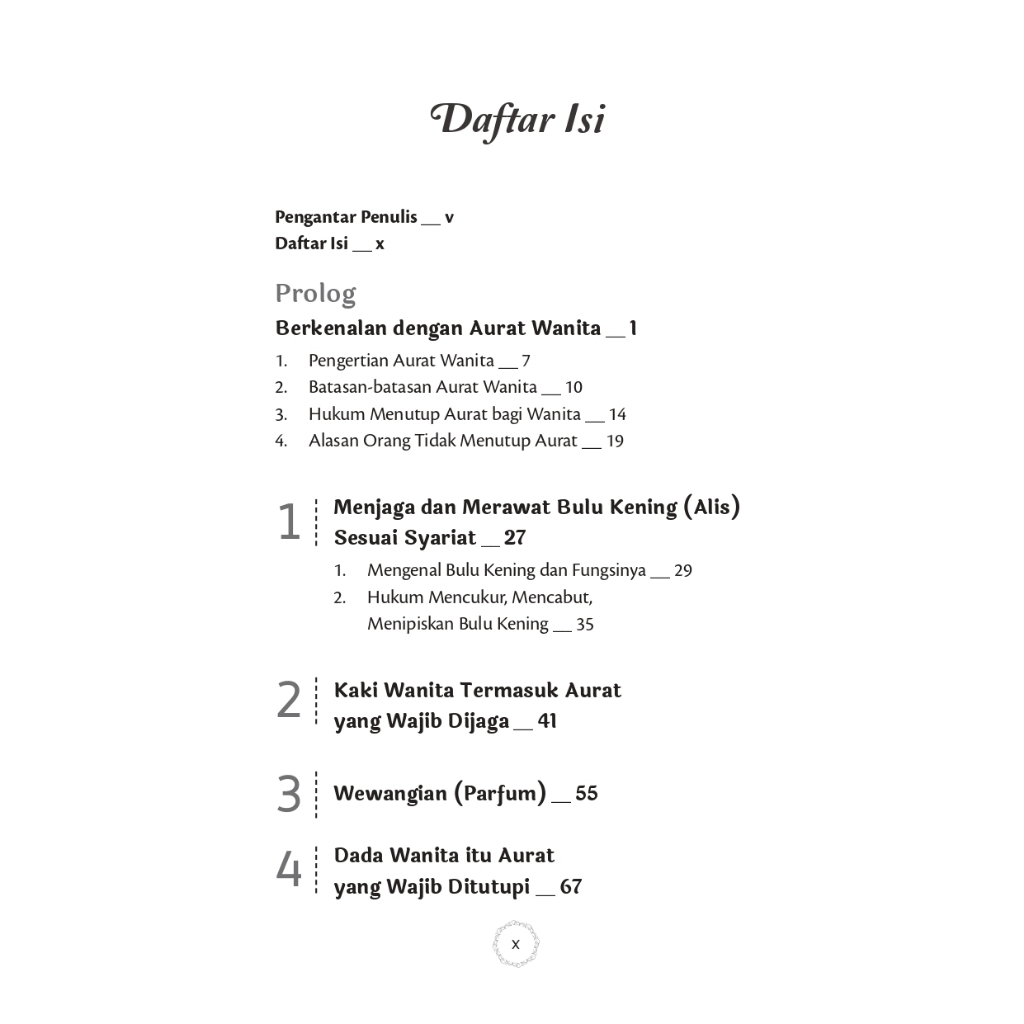 Daftar Isi

Pengantar Penulis __ v
Daftar Isi __ x

Prolog
Berkenalan dengan Aurat Wanita __ 1
1. Pengertian Aurat Wanita __ 7
2. Batasan-batasan Aurat Wanita __ 10
3. Hukum Menutup Aurat bagi Wanita __ 14
4. Alasan Orang Tidak Menutup Aurat __ 19

1 Menjaga dan Merawat Bulu Kening (Alis) Sesuai Syariat __ 27
1. Mengenal Bulu Kening dan Fungsinya __ 29
2. Hukum Mencukur, Mencabut, Menipiskan Bulu Kening __ 35

2 Kaki Wanita Termasuk Aurat yang Wajib Dijaga __ 41

3 Wewangian (Parfum) __ 55

4 Dada Wanita itu Aurat yang Wajib Ditutupi __ 67

x